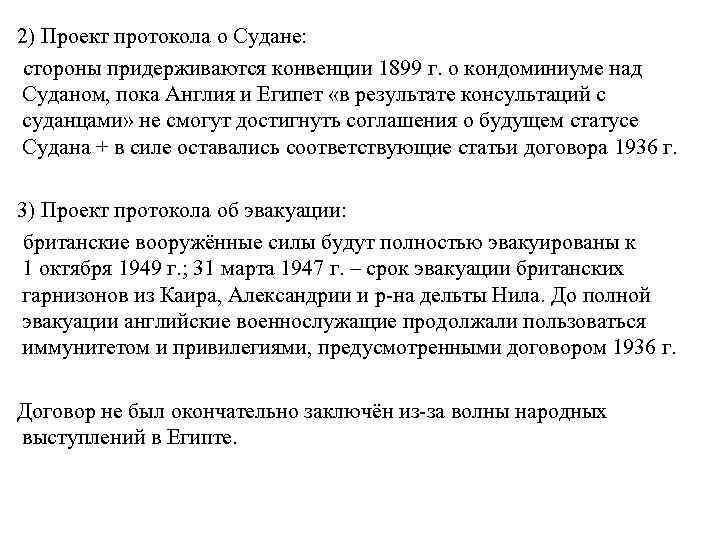 2) Проект протокола о Судане:

стороны придерживаются конвенции 1899 г. о кондоминиуме над Суданом, пока Англия и Египет «в результате консультаций с суданцами» не смогут достигнуть соглашения о будущем статусе Судана + в силе оставались соответствующие статьи договора 1936 г.

3) Проект протокола об эвакуации:

британские вооружённые силы будут полностью эвакуированы к 1 октября 1949 г.; 31 марта 1947 г. – срок эвакуации британских гарнизонов из Каира, Александрии и р-на дельты Нила. До полной эвакуации английские военнослужащие продолжали пользоваться иммунитетом и привилегиями, предусмотренными договором 1936 г.

Договор не был окончательно заключён из-за волны народных выступлений в Египте.